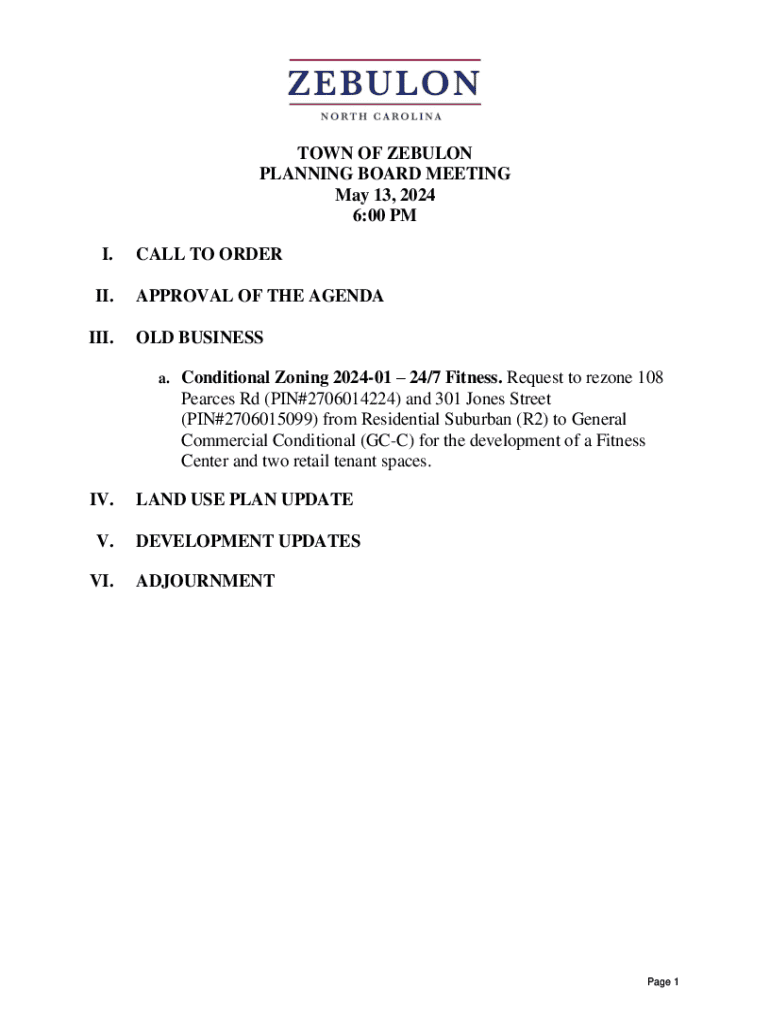 ZEBULON
NORTH CAROLINA

TOWN OF ZEBULON
PLANNING BOARD MEETING
May 13, 2024
6:00 PM

I. CALL TO ORDER

II. APPROVAL OF THE AGENDA

III. OLD BUSINESS

a. Conditional Zoning 2024-01 – 24/7 Fitness. Request to rezone 108 Pearces Rd (PIN#2706014224) and 301 Jones Street (PIN#2706015099) from Residential Suburban (R2) to General Commercial Conditional (GC-C) for the development of a Fitness Center and two retail tenant spaces.

IV. LAND USE PLAN UPDATE

V. DEVELOPMENT UPDATES

VI. ADJOURNMENT

Page 1